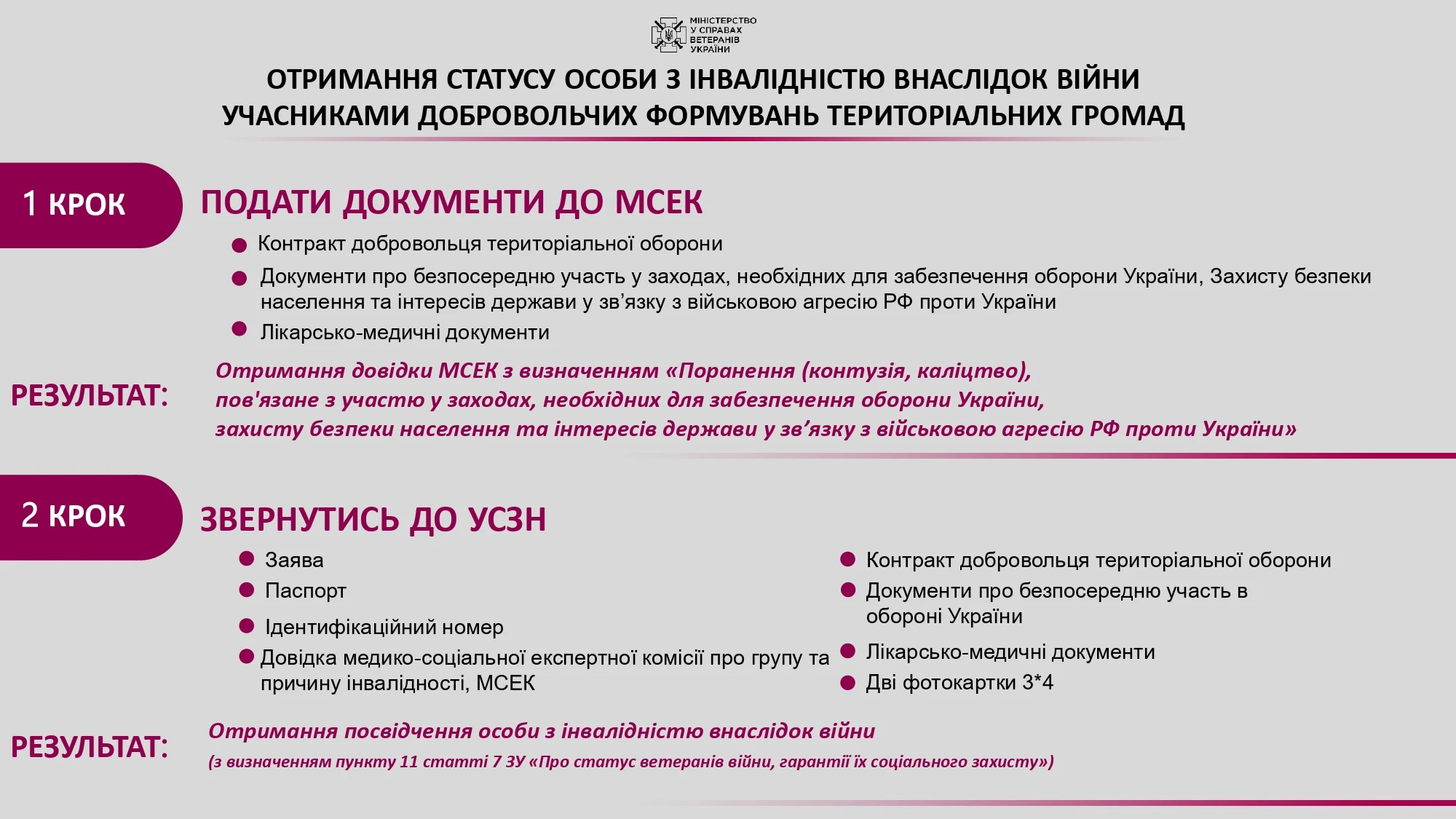 МІНІСТЕРСТВО У СПРАВАХ ВЕТЕРАНІВ УКРАЇНИ

ОТРИМАННЯ СТАТУСУ ОСОБИ З ІНВАЛІДНІСТЮ ВНАСЛІДОК ВІЙНИ УЧАСНИКАМИ ДОБРОВОЛЬЧИХ ФОРМУВАНЬ ТЕРИТОРІАЛЬНИХ ГРОМАД

1 КРОК

ПОДАТИ ДОКУМЕНТИ ДО МСЕК

Контракт добровольця територіальної оборони

Документи про безпосередню участь у заходах, необхідних для забезпечення оборони України, Захисту безпеки населення та інтересів держави у зв’язку з військовою агресію РФ проти України

Лікарсько-медичні документи

РЕЗУЛЬТАТ:

Отримання довідки МСЕК з визначенням «Поранення (контузія, каліцтво), пов'язане з участю у заходах, необхідних для забезпечення оборони України, захисту безпеки населення та інтересів держави у зв’язку з військовою агресію РФ проти України»

2 КРОК

ЗВЕРНУТИСЬ ДО УСЗН

Заява

Паспорт

Ідентифікаційний номер

Довідка медико-соціальної експертної комісії про групу та причину інвалідності, МСЕК

Контракт добровольця територіальної оборони

Документи про безпосередню участь в обороні України

Лікарсько-медичні документи

Дві фотокартки 3*4

РЕЗУЛЬТАТ:

Отримання посвідчення особи з інвалідністю внаслідок війни

(з визначенням пункту 11 статті 7 ЗУ «Про статус ветеранів війни, гарантії їх соціального захисту»)